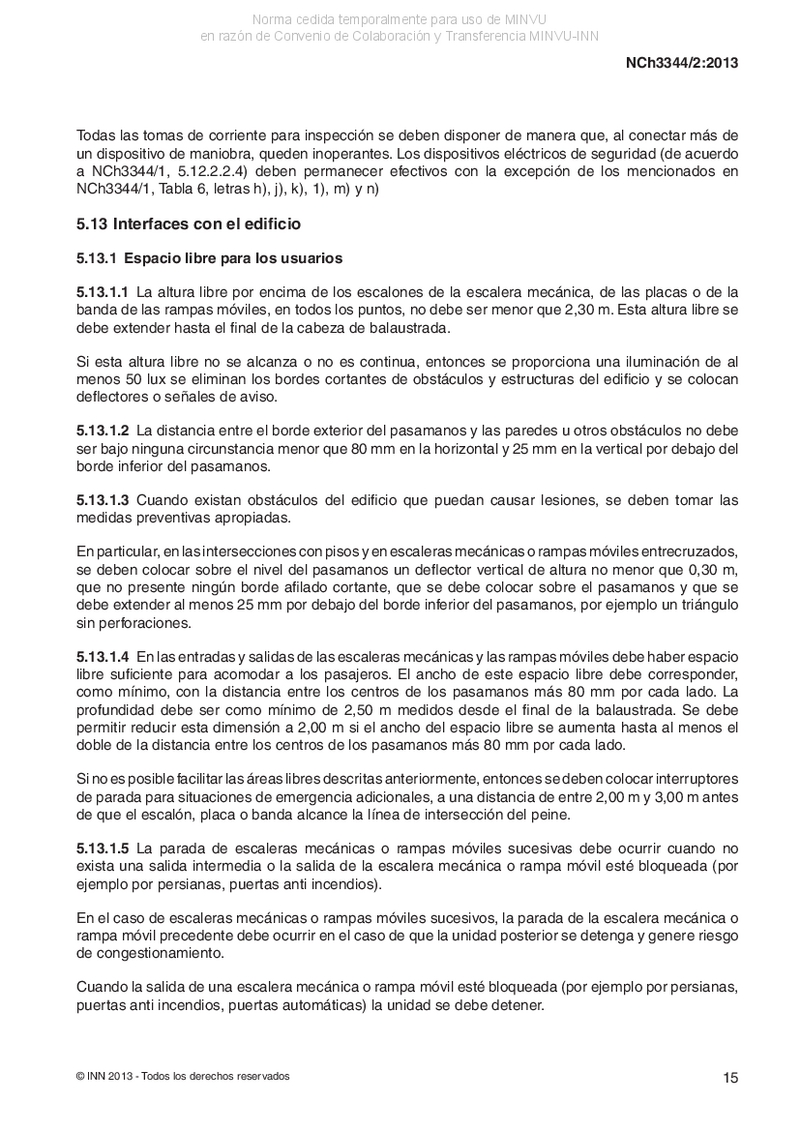 Norma cedida temporalmente para uso de MINVU
en razón de Convenio de Colaboración y Transferencia MINVU-INN

NCh3344/2:2013

Todas las tomas de corriente para inspección se deben disponer de manera que, al conectar más de un dispositivo de maniobra, queden inoperantes. Los dispositivos eléctricos de seguridad (de acuerdo a NCh3344/1, 5.12.2.2.4) deben permanecer efectivos con la excepción de los mencionados en NCh3344/1, Tabla 6, letras h), j), k), 1), m) y n)

5.13 Interfaces con el edificio

5.13.1 Espacio libre para los usuarios

5.13.1.1 La altura libre por encima de los escalones de la escalera mecánica, de las placas o de la banda de las rampas móviles, en todos los puntos, no debe ser menor que 2,30 m. Esta altura libre se debe extender hasta el final de la cabeza de balaustrada.

Si esta altura libre no se alcanza o no es continua, entonces se proporciona una iluminación de al menos 50 lux se eliminan los bordes cortantes de obstáculos y estructuras del edificio y se colocan deflectores o señales de aviso.

5.13.1.2 La distancia entre el borde exterior del pasamanos y las paredes u otros obstáculos no debe ser bajo ninguna circunstancia menor que 80 mm en la horizontal y 25 mm en la vertical por debajo del borde inferior del pasamanos.

5.13.1.3 Cuando existan obstáculos del edificio que puedan causar lesiones, se deben tomar las medidas preventivas apropiadas.

En particular, en las intersecciones con pisos y en escaleras mecánicas o rampas móviles entrecruzados, se deben colocar sobre el nivel del pasamanos un deflector vertical de altura no menor que 0,30 m, que no presente ningún borde afilado cortante, que se debe colocar sobre el pasamanos y que se debe extender al menos 25 mm por debajo del borde inferior del pasamanos, por ejemplo un triángulo sin perforaciones.

5.13.1.4 En las entradas y salidas de las escaleras mecánicas y las rampas móviles debe haber espacio libre suficiente para acomodar a los pasajeros. El ancho de este espacio libre debe corresponder, como mínimo, con la distancia entre los centros de los pasamanos más 80 mm por cada lado. La profundidad debe ser como mínimo de 2,50 m medidos desde el final de la balaustrada. Se debe permitir reducir esta dimensión a 2,00 m si el ancho del espacio libre se aumenta hasta al menos el doble de la distancia entre los centros de los pasamanos más 80 mm por cada lado.

Si no es posible facilitar las áreas libres descritas anteriormente, entonces se deben colocar interruptores de parada para situaciones de emergencia adicionales, a una distancia de entre 2,00 m y 3,00 m antes de que el escalón, placa o banda alcance la línea de intersección del peine.

5.13.1.5 La parada de escaleras mecánicas o rampas móviles sucesivas debe ocurrir cuando no exista una salida intermedia o la salida de la escalera mecánica o rampa móvil esté bloqueada (por ejemplo por persianas, puertas anti incendios).

En el caso de escaleras mecánicas o rampas móviles sucesivos, la parada de la escalera mecánica o rampa móvil precedente debe ocurrir en el caso de que la unidad posterior se detenga y genere riesgo de congestionamiento.

Cuando la salida de una escalera mecánica o rampa móvil esté bloqueada (por ejemplo por persianas, puertas anti incendios, puertas automáticas) la unidad se debe detener.

© INN 2013 - Todos los derechos reservados

15